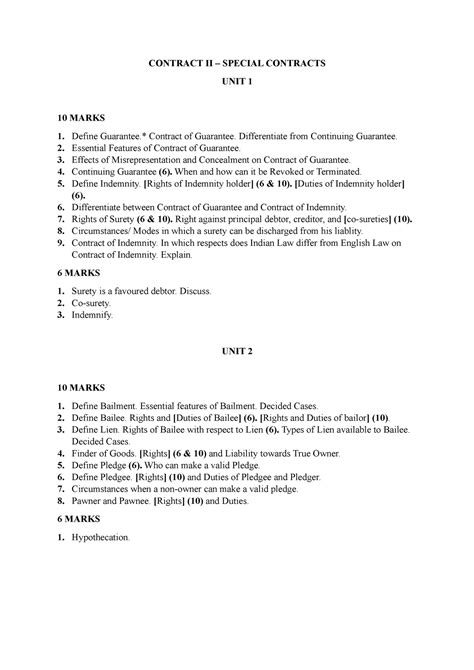 CONTRACT II – SPECIAL CONTRACTS

UNIT 1

10 MARKS

1. Define Guarantee.* Contract of Guarantee. Differentiate from Continuing Guarantee.
2. Essential Features of Contract of Guarantee.
3. Effects of Misrepresentation and Concealment on Contract of Guarantee.
4. Continuing Guarantee (6). When and how can it be Revoked or Terminated.
5. Define Indemnity. [Rights of Indemnity holder] (6 & 10). [Duties of Indemnity holder] (6).
6. Differentiate between Contract of Guarantee and Contract of Indemnity.
7. Rights of Surety (6 & 10). Right against principal debtor, creditor, and [co-sureties] (10).
8. Circumstances/ Modes in which a surety can be discharged from his liablity.
9. Contract of Indemnity. In which respects does Indian Law differ from English Law on Contract of Indemnity. Explain.

6 MARKS

1. Surety is a favoured debtor. Discuss.
2. Co-surety.
3. Indemnify.

UNIT 2

10 MARKS

1. Define Bailment. Essential features of Bailment. Decided Cases.
2. Define Bailee. Rights and [Duties of Bailee] (6). [Rights and Duties of bailor] (10).
3. Define Lien. Rights of Bailee with respect to Lien (6). Types of Lien available to Bailee. Decided Cases.
4. Finder of Goods. [Rights] (6 & 10) and Liability towards True Owner.
5. Define Pledge (6). Who can make a valid Pledge.
6. Define Pledgee. [Rights] (10) and Duties of Pledgee and Pledger.
7. Circumstances when a non-owner can make a valid pledge.
8. Pawner and Pawnee. [Rights] (10) and Duties.

6 MARKS

1. Hypothecation.